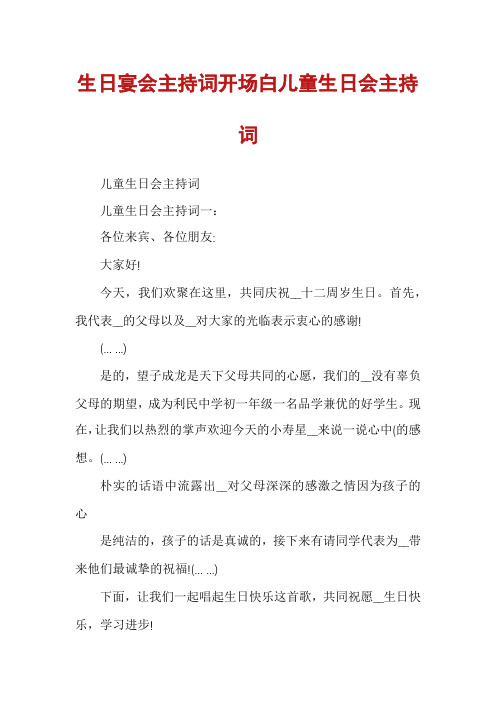 生日宴会主持词开场白儿童生日会主持词

儿童生日会主持词

儿童生日会主持词一：

各位来宾、各位朋友:

大家好!

今天，我们欢聚在这里，共同庆祝__十二周岁生日。首先，我代表__的父母以及__对大家的光临表示衷心的感谢!

(... ...)

是的，望子成龙是天下父母共同的心愿，我们的__没有辜负父母的期望，成为利民中学初一年级一名品学兼优的好学生。现在，让我们以热烈的掌声欢迎今天的小寿星__来说一说心中(的感想。(... ...)

朴实的话语中流露出__对父母深深的感激之情因为孩子的心

是纯洁的，孩子的话是真诚的，接下来有请同学代表为__带来他们最诚挚的祝福!(... ...)

下面，让我们一起唱起生日快乐这首歌，共同祝愿__生日快乐，学习进步!